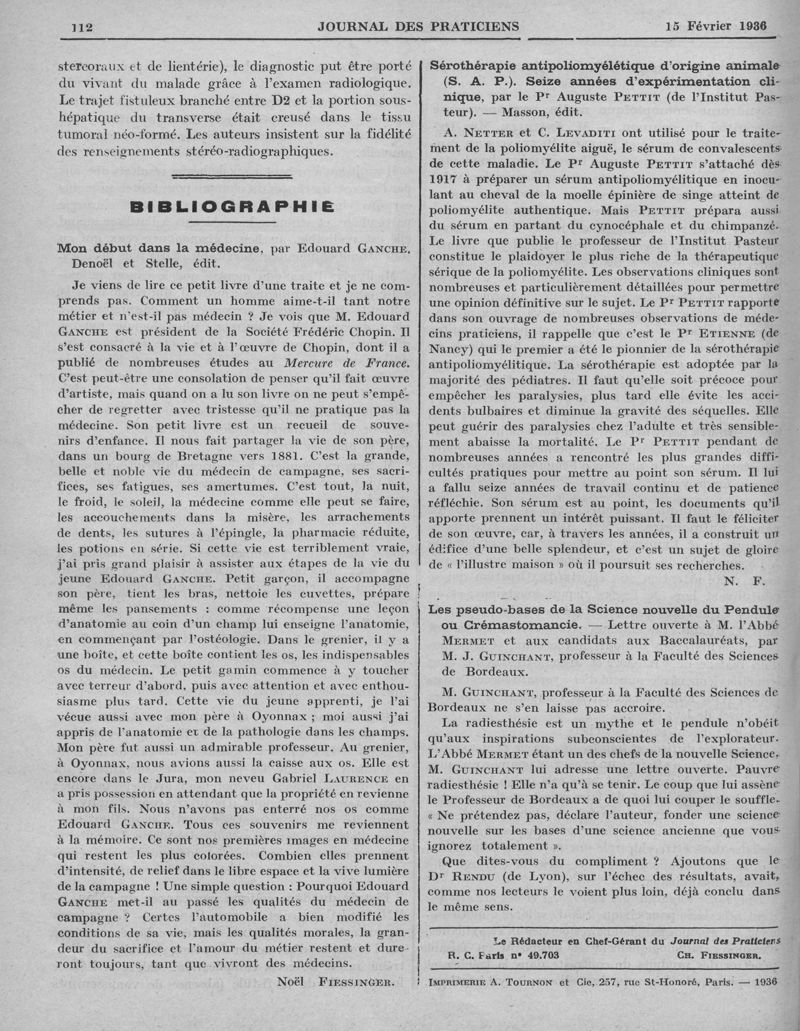 112 JOURNAL DES PRATICIENS 15 Février 1936

stercoraux et de lientérie), le diagnostic put être porté du vivant du malade grâce à l'examen radiologique. Le trajet fistuleux branché entre D2 et la portion sous-hépatique du transverse était creusé dans le tissu tumoral néo-formé. Les auteurs insistent sur la fidélité des renseignements stéréo-radiographiques.

BIBLIOGRAPHIE

Mon début dans la médecine, par Edouard GANCHE. Denoël et Stelle, édit.

Je viens de lire ce petit livre d'une traite et je ne comprends pas. Comment un homme aime-t-il tant notre métier et n'est-il pas médecin ? Je vois que M. Edouard GANCHE est président de la Société Frédéric Chopin. Il s'est consacré à la vie et à l'œuvre de Chopin, dont il a publié de nombreuses études au Mercure de France. C'est peut-être une consolation de penser qu'il fait œuvre d'artiste, mais quand on a lu son livre on ne peut s'empêcher de regretter avec tristesse qu'il ne pratique pas la médecine. Son petit livre est un recueil de souvenirs d'enfance. Il nous fait partager la vie de son père, dans un bourg de Bretagne vers 1881. C'est la grande, belle et noble vie du médecin de campagne, ses sacrifices, ses fatigues, ses amertumes. C'est tout, la nuit, le froid, le soleil, la médecine comme elle peut se faire, les accouchements dans la misère, les arrachements de dents, les sutures à l'épingle, la pharmacie réduite, les potions en série. Si cette vie est terriblement vraie, j'ai pris grand plaisir à assister aux étapes de la vie du jeune Edouard GANCHE. Petit garçon, il accompagne son père, tient les bras, nettoie les cuvettes, prépare même les pansements : comme récompense une leçon d'anatomie au coin d'un champ lui enseigne l'anatomie, en commençant par l'ostéologie. Dans le grenier, il y a une boîte, et cette boîte contient les os, les indispensables os du médecin. Le petit gamin commence à y toucher avec terreur d'abord, puis avec attention et avec enthousiasme plus tard. Cette vie du jeune apprenti, je l'ai vécue aussi avec mon père à Oyonnax ; moi aussi j'ai appris de l'anatomie et de la pathologie dans les champs. Mon père fut aussi un admirable professeur. Au grenier, à Oyonnax, nous avions aussi la caisse aux os. Elle est encore dans le Jura, mon neveu Gabriel LAURENCE en a pris possession en attendant que la propriété en revienne à mon fils. Nous n'avons pas enterré nos os comme Edouard GANCHE. Tous ces souvenirs me reviennent à la mémoire. Ce sont nos premières images en médecine qui restent les plus colorées. Combien elles prennent d'intensité, de relief dans le libre espace et la vive lumière de la campagne ! Une simple question : Pourquoi Edouard GANCHE met-il au passé les qualités du médecin de campagne ? Certes l'automobile a bien modifié les conditions de sa vie, mais les qualités morales, la grandeur du sacrifice et l'amour du métier restent et dureront toujours, tant que vivront des médecins.

Noël FIESSINGER.

Sérothérapie antipoliomyélétique d'origine animale (S. A. P.). Seize années d'expérimentation clinique, par le Pr Auguste PETTIT (de l'Institut Pasteur). — Masson, édit.

A. NETTER et C. LEVADITI ont utilisé pour le traitement de la poliomyélite aiguë, le sérum de convalescents de cette maladie. Le Pr Auguste PETTIT s'attaché dès 1917 à préparer un sérum antipoliomyélitique en inoculant au cheval de la moelle épinière de singe atteint de poliomyélite authentique. Mais PETTIT prépara aussi du sérum en partant du cynocéphale et du chimpanzé. Le livre que publie le professeur de l'Institut Pasteur constitue le plaidoyer le plus riche de la thérapeutique sérique de la poliomyélite. Les observations cliniques sont nombreuses et particulièrement détaillées pour permettre une opinion définitive sur le sujet. Le Pr PETTIT rapporte dans son ouvrage de nombreuses observations de médecins praticiens, il rappelle que c'est le Pr ETIENNE (de Nancy) qui le premier a été le pionnier de la sérothérapie antipoliomyélitique. La sérothérapie est adoptée par la majorité des pédiatres. Il faut qu'elle soit précoce pour empêcher les paralysies, plus tard elle évite les accidents bulbaires et diminue la gravité des séquelles. Elle peut guérir des paralysies chez l'adulte et très sensiblement abaisse la mortalité. Le Pr PETTIT pendant de nombreuses années a rencontré les plus grandes difficultés pratiques pour mettre au point son sérum. Il lui a fallu seize années de travail continu et de patience réfléchie. Son sérum est au point, les documents qu'il apporte prennent un intérêt puissant. Il faut le féliciter de son œuvre, car, à travers les années, il a construit un édifice d'une belle splendeur, et c'est un sujet de gloire de « l'illustre maison » où il poursuit ses recherches.

N. F.

Les pseudo-bases de la Science nouvelle du Pendule ou Crémastomancie. — Lettre ouverte à M. l'Abbé MERMET et aux candidats aux Baccalauréats, par M. J. GUINCHANT, professeur à la Faculté des Sciences de Bordeaux.

M. GUINCHANT, professeur à la Faculté des Sciences de Bordeaux ne s'en laisse pas accroire.

La radiesthésie est un mythe et le pendule n'obéit qu'aux inspirations subconscientes de l'explorateur. L'Abbé MERMET étant un des chefs de la nouvelle Science, M. GUINCHANT lui adresse une lettre ouverte. Pauvre radiesthésie ! Elle n'a qu'à se tenir. Le coup que lui assène le Professeur de Bordeaux a de quoi lui couper le souffle. « Ne prétendez pas, déclare l'auteur, fonder une science nouvelle sur les bases d'une science ancienne que vous ignorez totalement ».

Que dites-vous du compliment ? Ajoutons que le Dr RENDU (de Lyon), sur l'échec des résultats, avait, comme nos lecteurs le voient plus loin, déjà conclu dans le même sens.

Le Rédacteur en Chef-Gérant du Journal des Praticiens
R. C. Paris n° 49.703 CH. FIESSINGER.

IMPRIMERIE A. TOURNON et Cie, 257, rue St-Honoré, Paris. — 1936